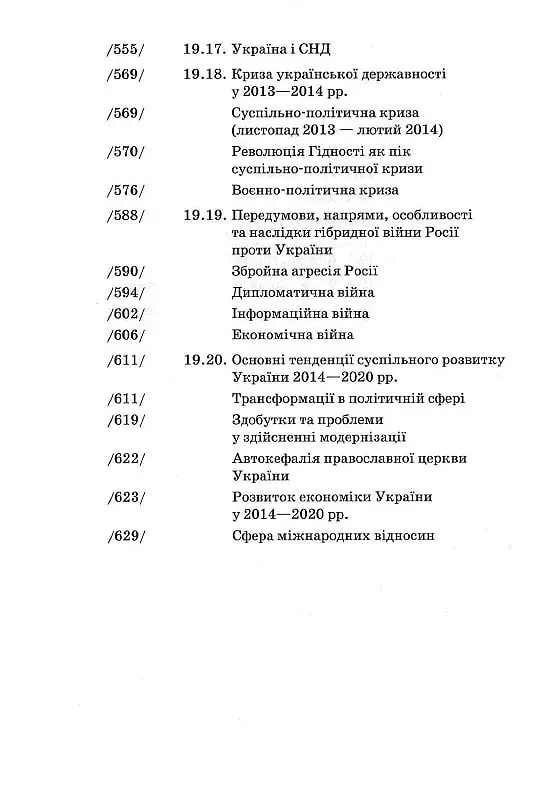 /555/ 19.17. Україна і СНД

/569/ 19.18. Криза української державності у 2013—2014 рр.

/569/ Суспільно-політична криза (листопад 2013 — лютий 2014)

/570/ Революція Гідності як пік суспільно-політичної кризи

/576/ Воєнно-політична криза

/588/ 19.19. Передумови, напрями, особливості та наслідки гібридної війни Росії проти України

/590/ Збройна агресія Росії

/594/ Дипломатична війна

/602/ Інформаційна війна

/606/ Економічна війна

/611/ 19.20. Основні тенденції суспільного розвитку України 2014—2020 рр.

/611/ Трансформації в політичній сфері

/619/ Здобутки та проблеми у здійсненні модернізації

/622/ Автокефалія православної церкви України

/623/ Розвиток економіки України у 2014—2020 рр.

/629/ Сфера міжнародних відносин